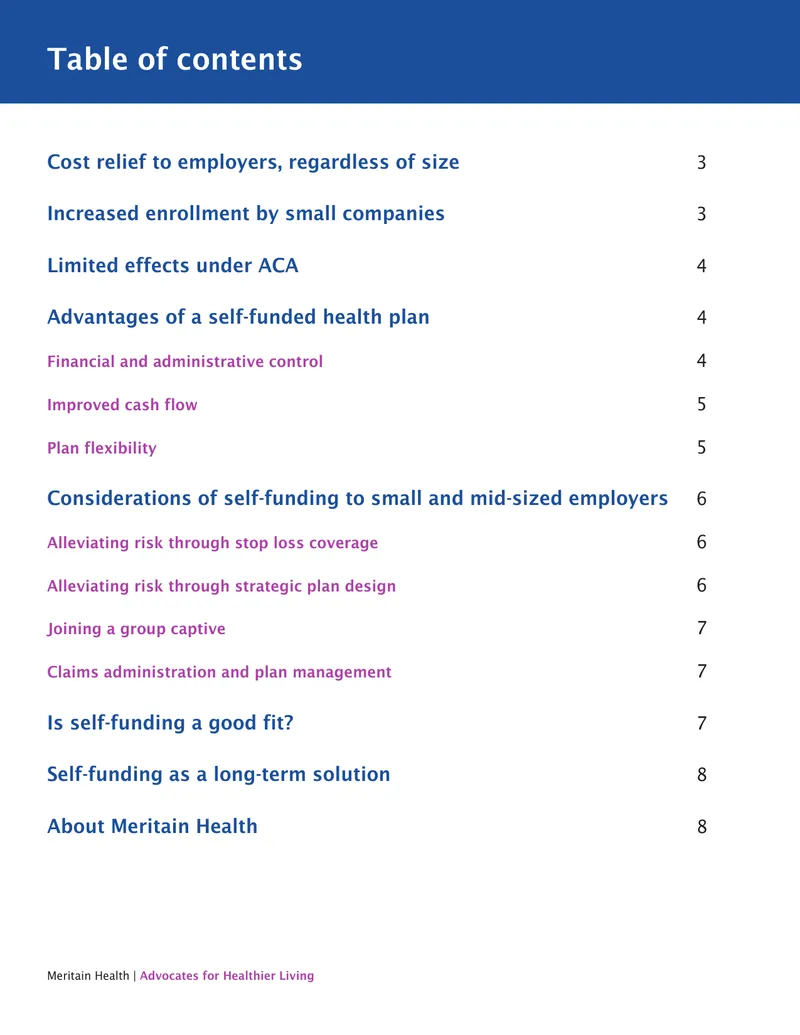 Table of contents

Cost relief to employers, regardless of size 3

Increased enrollment by small companies 3

Limited effects under ACA 4

Advantages of a self-funded health plan 4

Financial and administrative control 4

Improved cash flow 5

Plan flexibility 5

Considerations of self-funding to small and mid-sized employers 6

Alleviating risk through stop loss coverage 6

Alleviating risk through strategic plan design 6

Joining a group captive 7

Claims administration and plan management 7

Is self-funding a good fit? 7

Self-funding as a long-term solution 8

About Meritain Health 8

Meritain Health | Advocates for Healthier Living